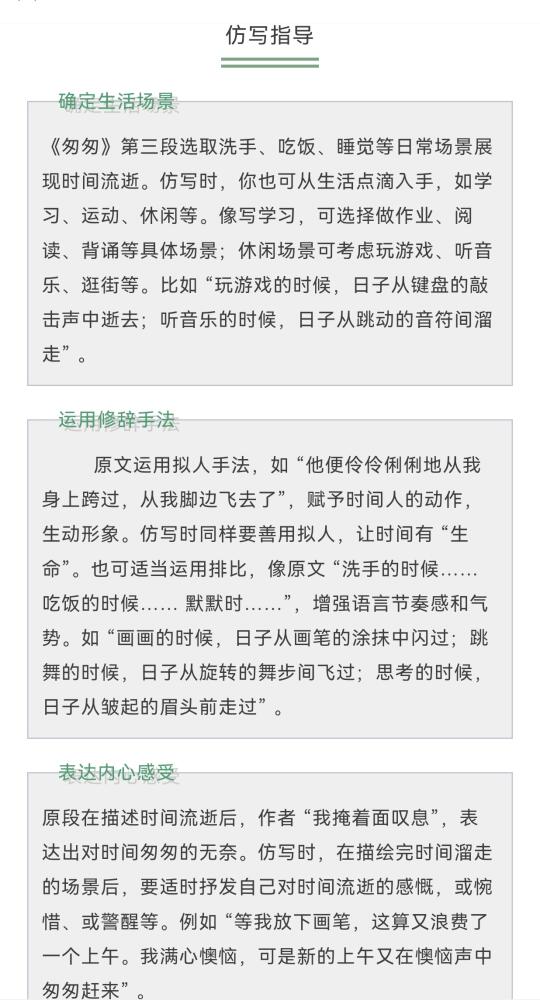 仿写指导

确定生活场景

《匆匆》第三段选取洗手、吃饭、睡觉等日常场景展现时间流逝。仿写时，你也可从生活点滴入手，如学习、运动、休闲等。像写学习，可选择做作业、阅读、背诵等具体场景；休闲场景可考虑玩游戏、听音乐、逛街等。比如“玩游戏的时候，日子从键盘的敲击声中逝去；听音乐的时候，日子从跳动的音符间溜走”。

运用修辞手法

原文运用拟人手法，如“他便伶伶俐俐地从我身上跨过，从我脚边飞去了”，赋予时间人的动作，生动形象。仿写时同样要善用拟人，让时间有“生命”。也可适当运用排比，像原文“洗手的时候……吃饭的时候…… 默默时……”，增强语言节奏感和气势。如“画画的时候，日子从画笔的涂抹中闪过；跳舞的时候，日子从旋转的舞步间飞过；思考的时候，日子从皱起的眉头前走过”。

表达内心感受

原段在描述时间流逝后，作者“我掩着面叹息”，表达出对时间匆匆的无奈。仿写时，在描绘完时间溜走的场景后，要适时抒发自己对时间流逝的感慨，或惋惜、或警醒等。例如“等我放下画笔，这算又浪费了一个上午。我满心懊恼，可是新的上午又在懊恼声中匆匆赶来”。